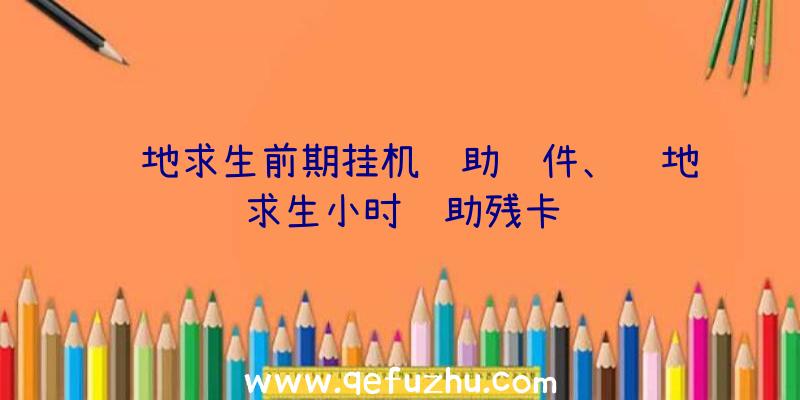 地求生前期挂机 助 件、 地求生小时 助残卡

www.qefuzhu.com